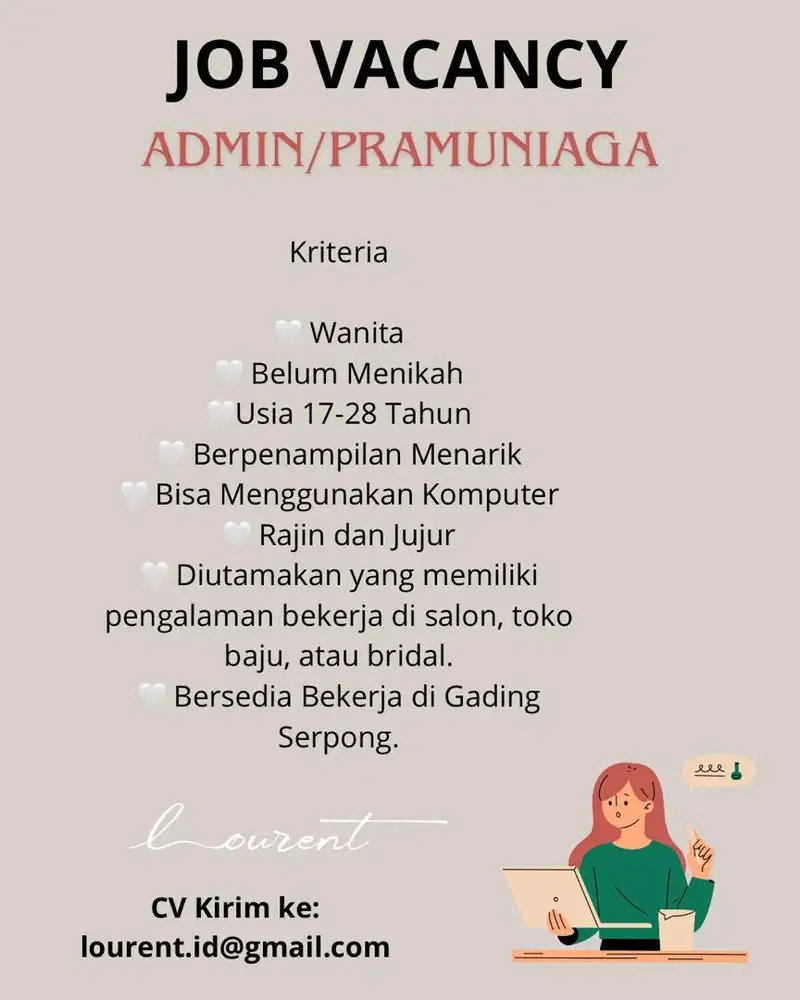 JOB VACANCY

ADMIN/PRAMUNIAGA

Kriteria

🤍 Wanita
🤍 Belum Menikah
🤍Usia 17-28 Tahun
🤍 Berpenampilan Menarik
🤍 Bisa Menggunakan Komputer
🤍 Rajin dan Jujur
🤍 Diutamakan yang memiliki pengalaman bekerja di salon, toko baju, atau bridal.
🤍 Bersedia Bekerja di Gading Serpong.

Lourent

CV Kirim ke:
lourent.id@gmail.com